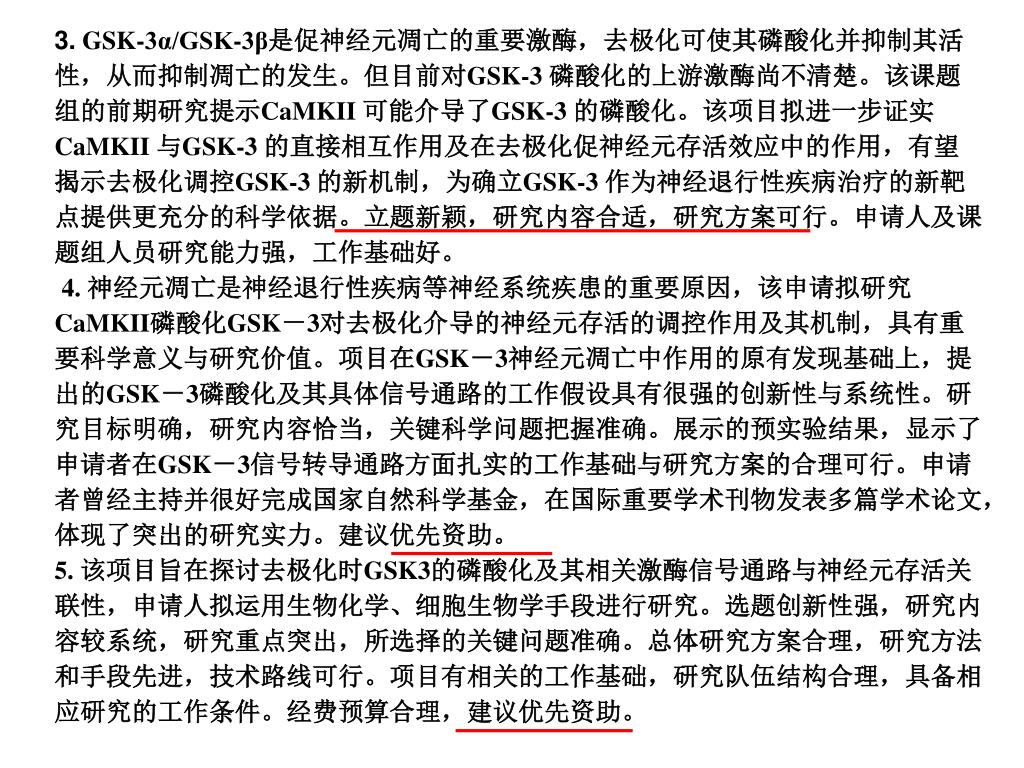 3. GSK-3α/GSK-3β是促神经元凋亡的重要激酶，去极化可使其磷酸化并抑制其活性，从而抑制凋亡的发生。但目前对GSK-3 磷酸化的上游激酶尚不清楚。该课题组的前期研究提示CaMKII 可能介导了GSK-3 的磷酸化。该项目拟进一步证实CaMKII 与GSK-3 的直接相互作用及在去极化促神经元存活效应中的作用，有望揭示去极化调控GSK-3 的新机制，为确立GSK-3 作为神经退行性疾病治疗的新靶点提供更充分的科学依据。立题新颖，研究内容合适，研究方案可行。申请人及课题组人员研究能力强，工作基础好。

4. 神经元凋亡是神经退行性疾病等神经系统疾患的重要原因，该申请拟研究CaMKII磷酸化GSK－3对去极化介导的神经元存活的调控作用及其机制，具有重要科学意义与研究价值。项目在GSK－3神经元凋亡中作用的原有发现基础上，提出的GSK－3磷酸化及其具体信号通路的工作假设具有很强的创新性与系统性。研究目标明确，研究内容恰当，关键科学问题把握准确。展示的预实验结果，显示了申请者在GSK－3信号转导通路方面扎实的工作基础与研究方案的合理可行。申请者曾经主持并很好完成国家自然科学基金，在国际重要学术刊物发表多篇学术论文，体现了突出的研究实力。建议优先资助。

5. 该项目旨在探讨去极化时GSK3的磷酸化及其相关激酶信号通路与神经元存活关联性，申请人拟运用生物化学、细胞生物学手段进行研究。选题创新性强，研究内容较系统，研究重点突出，所选择的关键问题准确。总体研究方案合理，研究方法和手段先进，技术路线可行。项目有相关的工作基础，研究队伍结构合理，具备相应研究的工作条件。经费预算合理，建议优先资助。